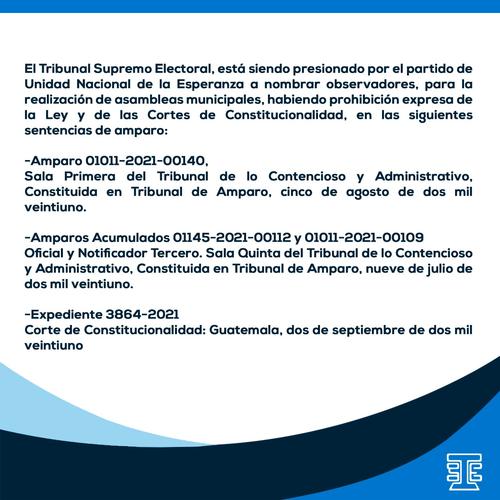 El Tribunal Supremo Electoral, está siendo presionado por el partido de Unidad Nacional de la Esperanza a nombrar observadores, para la realización de asambleas municipales, habiendo prohibición expresa de la Ley y de las Cortes de Constitucionalidad, en las siguientes sentencias de amparo:

-Amparo 01011-2021-00140,
Sala Primera del Tribunal de lo Contencioso y Administrativo, Constituida en Tribunal de Amparo, cinco de agosto de dos mil veintiuno.

-Amparos Acumulados 01145-2021-00112 y 01011-2021-00109
Oficial y Notificador Tercero. Sala Quinta del Tribunal de lo Contencioso y Administrativo, Constituida en Tribunal de Amparo, nueve de julio de dos mil veintiuno.

-Expediente 3864-2021
Corte de Constitucionalidad: Guatemala, dos de septiembre de dos mil veintiuno